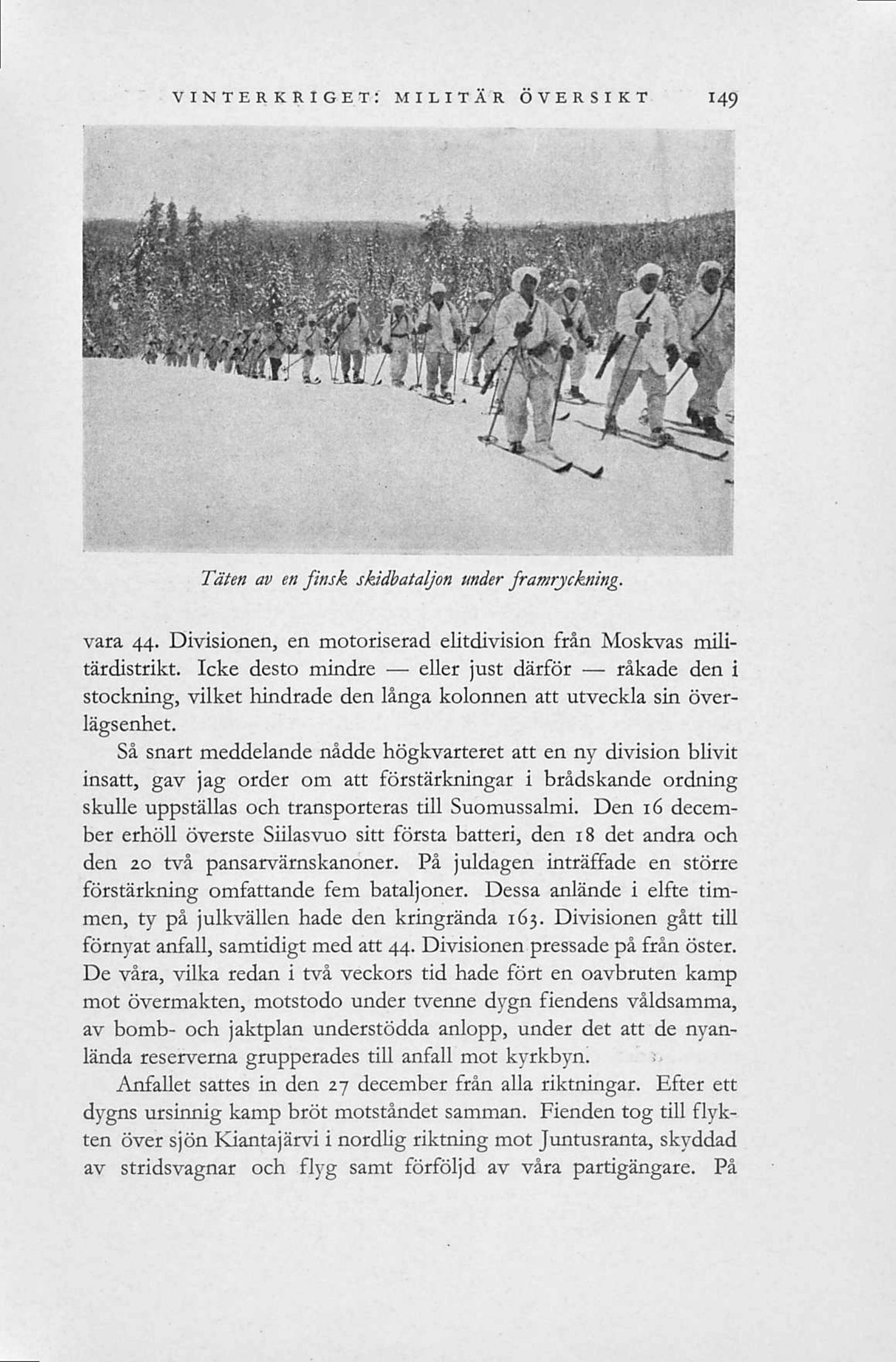 VINTERKRIGET: MILITÄR ÖVERSIKT 149

Täten av en finsk skidbataljon under framryckning.

vara 44. Divisionen, en motoriserad elitdivision från Moskvas militärdistrikt. Icke desto mindre — eller just därför — råkade den i stockning, vilket hindrade den långa kolonnen att utveckla sin överlägsenhet.

Så snart meddelande nådde högkvarteret att en ny division blivit insatt, gav jag order om att förstärkningar i brådskande ordning skulle uppställas och transporteras till Suomussalmi. Den 16 december erhöll överste Siilasvuo sitt första batteri, den 18 det andra och den 20 två pansarvärnskanoner. På juldagen inträffade en större förstärkning omfattande fem bataljoner. Dessa anlände i elfte timmen, ty på julkvällen hade den kringrända 163. Divisionen gått till förnyat anfall, samtidigt med att 44. Divisionen pressade på från öster. De våra, vilka redan i två veckors tid hade fört en oavbruten kamp mot övermakten, motstodo under tvenne dygn fiendens våldsamma, av bomb- och jaktplan understödda anlopp, under det att de nyanlända reserverna grupperades till anfall mot kyrkbyn.

Anfallet sattes in den 27 december från alla riktningar. Efter ett dygns ursinnig kamp bröt motståndet samman. Fienden tog till flykten över sjön Kiantajärvi i nordlig riktning mot Juntusranta, skyddad av stridsvagnar och flyg samt förföljd av våra partigängare. På